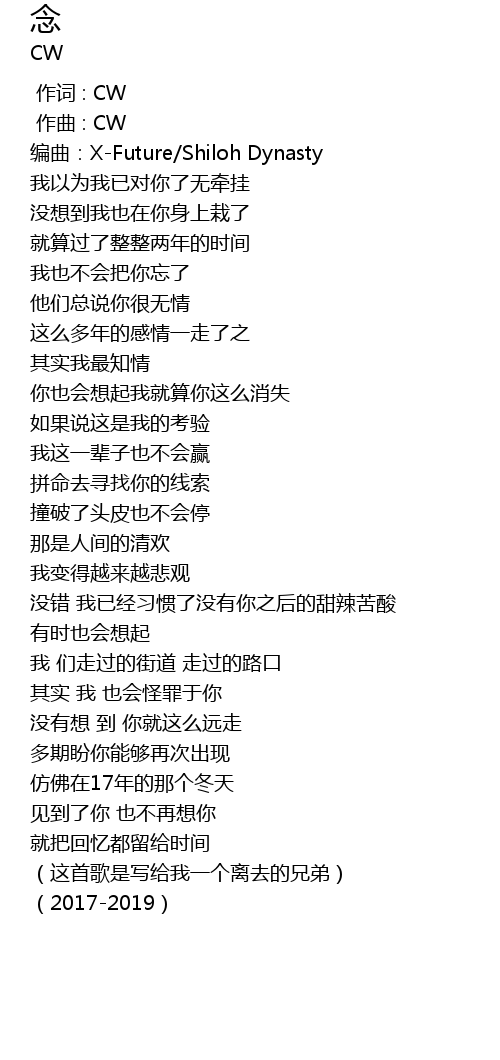 念
CW

作词 : CW
作曲 : CW
编曲 : X-Future/Shiloh Dynasty
我以为我已对你了无牵挂
没想到我也在你身上栽了
就算过了整整两年的时间
我也不会把你忘了
他们总说你很无情
这么多年的感情一走了之
其实我最知情
你也会想起我就算你这么消失
如果说这是我的考验
我这一辈子也不会赢
拼命去寻找你的线索
撞破了头皮也不会停
那是人间的清欢
我变得越来越悲观
没错 我已经习惯了没有你之后的甜辣苦酸
有时也会想起
我 们走过的街道 走过的路口
其实 我 也会怪罪于你
没有想 到 你就这么远走
多期盼你能够再次出现
仿佛在17年的那个冬天
见到了你 也不再想你
就把回忆都留给时间
（这首歌是写给我一个离去的兄弟）
（2017-2019）